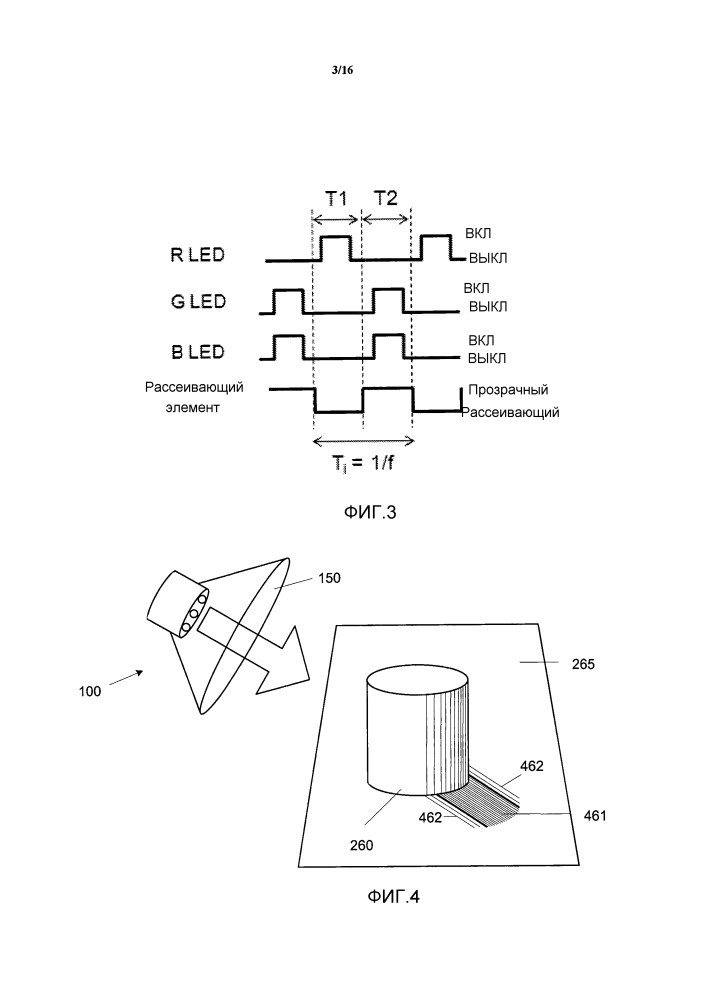 3/16

T1 T2

R LED
ВКЛ
ВЫКЛ

G LED
ВКЛ
ВЫКЛ

B LED
ВКЛ
ВЫКЛ

Рассеивающий элемент
Прозрачный
Рассеивающий

$T_i = 1/f$

ФИГ.3

150

100

265

462

462

461

260

ФИГ.4